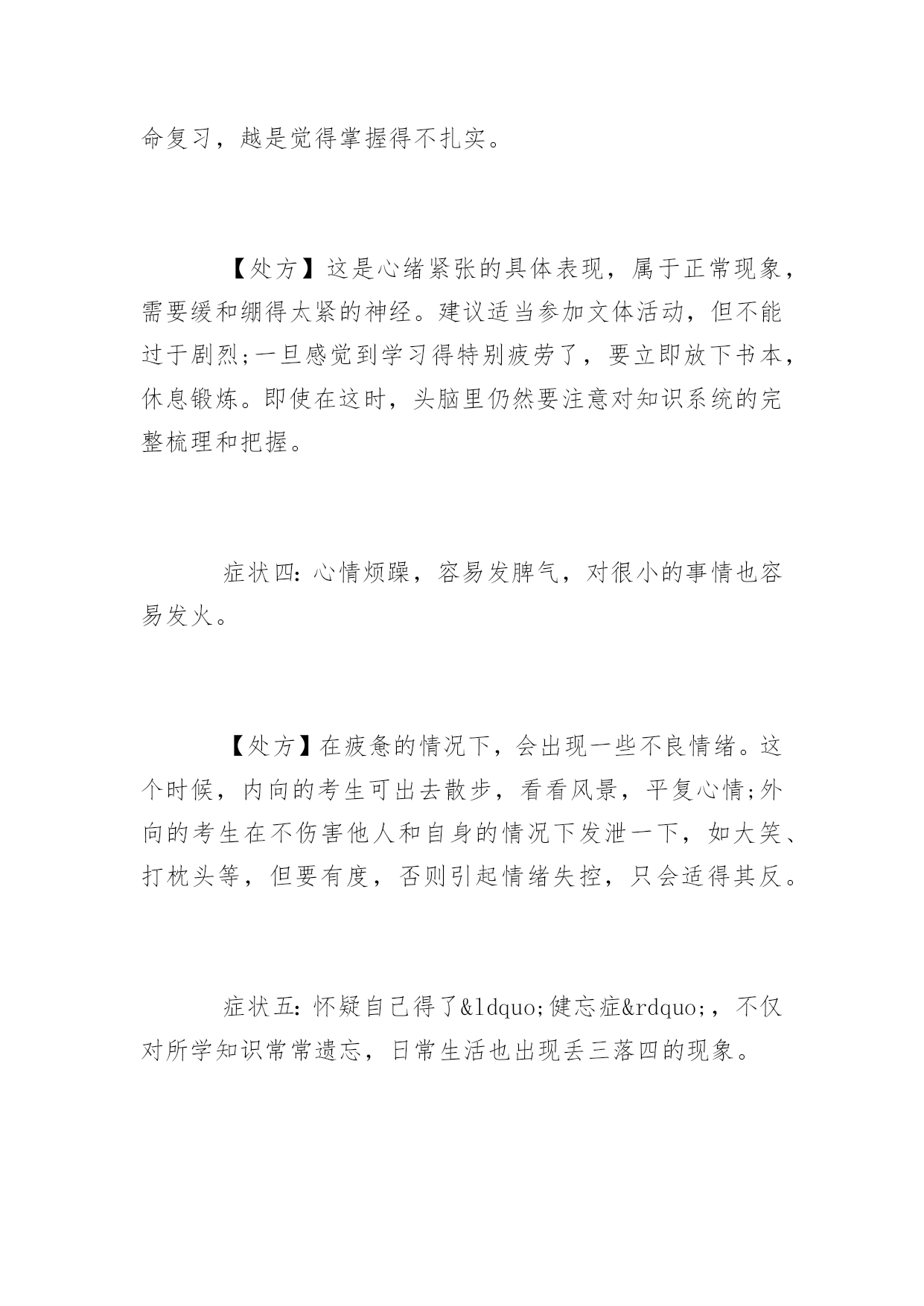 命复习，越是觉得掌握得不扎实。

【处方】这是心绪紧张的具体表现，属于正常现象，需要缓和绷得太紧的神经。建议适当参加文体活动，但不能过于剧烈;一旦感觉到学习得特别疲劳了，要立即放下书本，休息锻炼。即使在这时，头脑里仍然要注意对知识系统的完整梳理和把握。

症状四：心情烦躁，容易发脾气，对很小的事情也容易发火。

【处方】在疲惫的情况下，会出现一些不良情绪。这个时候，内向的考生可出去散步，看看风景，平复心情;外向的考生在不伤害他人和自身的情况下发泄一下，如大笑、打枕头等，但要有度，否则引起情绪失控，只会适得其反。

症状五：怀疑自己得了&ldquo;健忘症&rdquo;，不仅对所学知识常常遗忘，日常生活也出现丢三落四的现象。